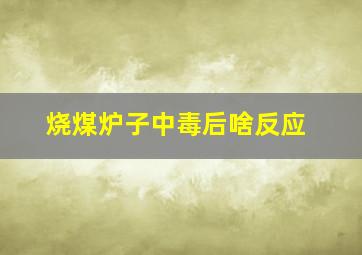 烧煤炉子中毒后啥反应